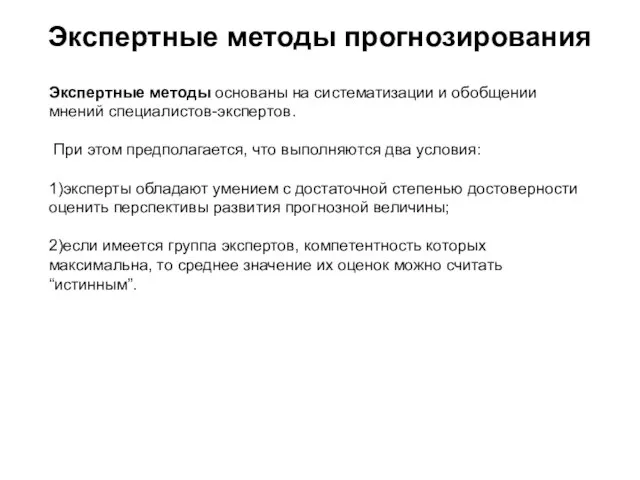 Экспертные методы прогнозирования

Экспертные методы основаны на систематизации и обобщении мнений специалистов-экспертов.

При этом предполагается, что выполняются два условия:

1)эксперты обладают умением с достаточной степенью достоверности оценить перспективы развития прогнозной величины;

2)если имеется группа экспертов, компетентность которых максимальна, то среднее значение их оценок можно считать “истинным”.